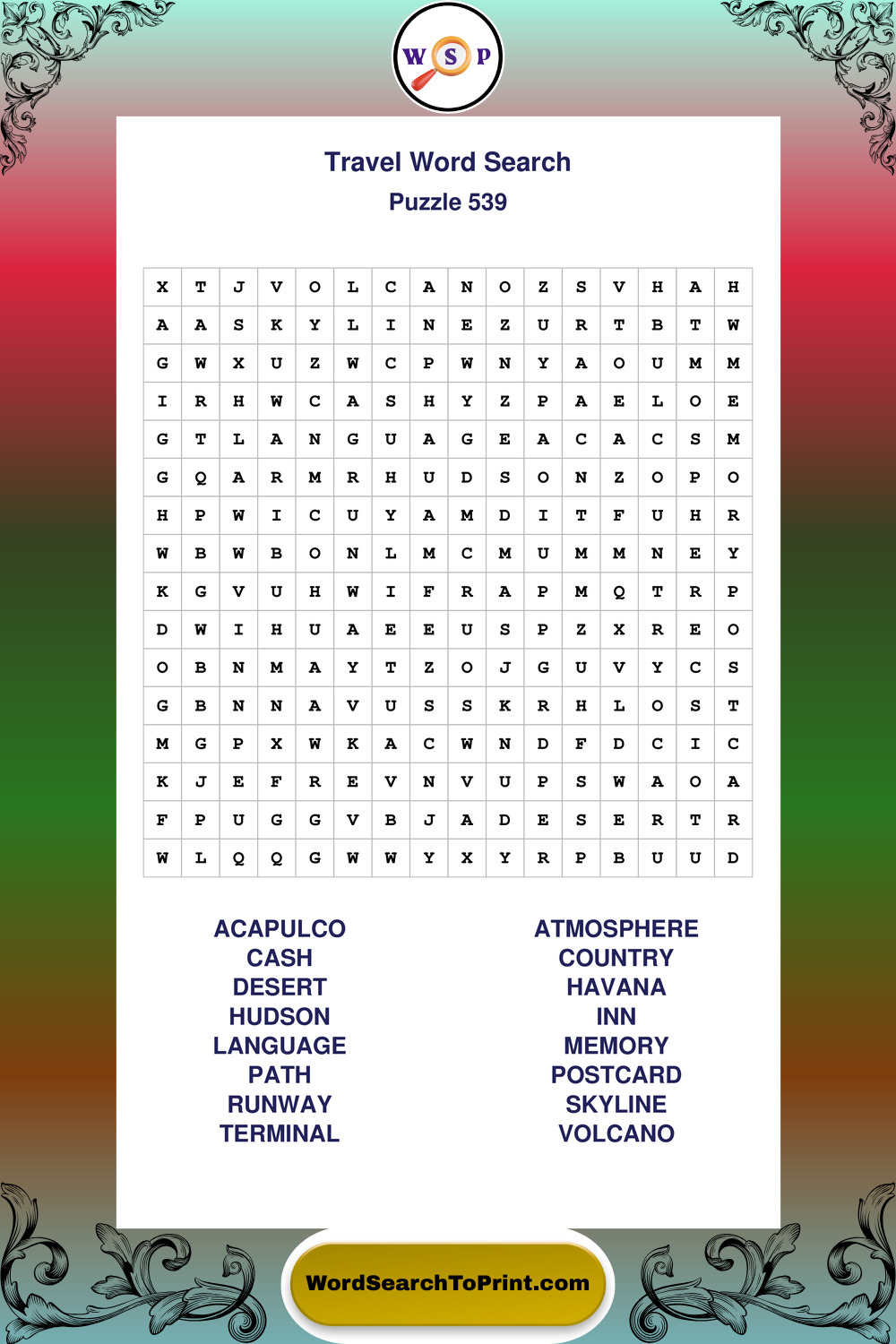 W S P

Travel Word Search
Puzzle 539

| X | T | J | V | O | L | C | A | N | O | Z | S | V | H | A | H |
|---|---|---|---|---|---|---|---|---|---|---|---|---|---|---|---|
| A | A | S | K | Y | L | I | N | E | Z | U | R | T | B | T | W |
| G | W | X | U | Z | W | C | P | W | N | Y | A | O | U | M | M |
| I | R | H | W | C | A | S | H | Y | Z | P | A | E | L | O | E |
| G | T | L | A | N | G | U | A | G | E | A | C | A | C | S | M |
| G | Q | A | R | M | R | H | U | D | S | O | N | Z | O | P | O |
| H | P | W | I | C | U | Y | A | M | D | I | T | F | U | H | R |
| W | B | W | B | O | N | L | M | C | M | U | M | M | N | E | Y |
| K | G | V | U | H | W | I | F | R | A | P | M | Q | T | R | P |
| D | W | I | H | U | A | E | E | U | S | P | Z | X | R | E | O |
| O | B | N | M | A | Y | T | Z | O | J | G | U | V | Y | C | S |
| G | B | N | N | A | V | U | S | S | K | R | H | L | O | S | T |
| M | G | P | X | W | K | A | C | W | N | D | F | D | C | I | C |
| K | J | E | F | R | E | V | N | V | U | P | S | W | A | O | A |
| F | P | U | G | G | V | B | J | A | D | E | S | E | R | T | R |
| W | L | Q | Q | G | W | W | Y | X | Y | R | P | B | U | U | D |

ACAPULCO
CASH
DESERT
HUDSON
LANGUAGE
PATH
RUNWAY
TERMINAL

ATMOSPHERE
COUNTRY
HAVANA
INN
MEMORY
POSTCARD
SKYLINE
VOLCANO

WordSearchToPrint.com